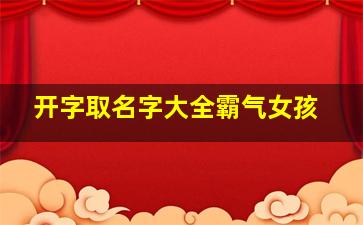 开字取名字大全霸气女孩